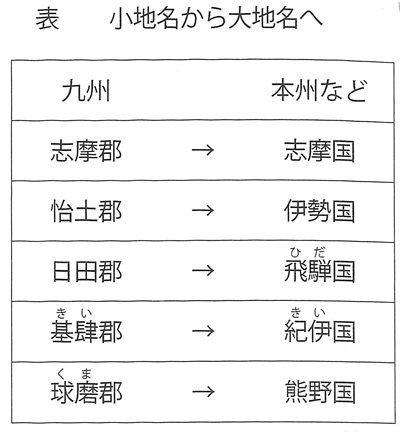 表　小地名から大地名へ

| 九州 | | 本州など |
|---|---|---|
| 志摩郡 | → | 志摩国 |
| 怡土郡 | → | 伊勢国 |
| 日田郡 | → | 飛騨（ひだ）国 |
| 基肄（きい）郡 | → | 紀伊（きい）国 |
| 球磨（くま）郡 | → | 熊野国 |